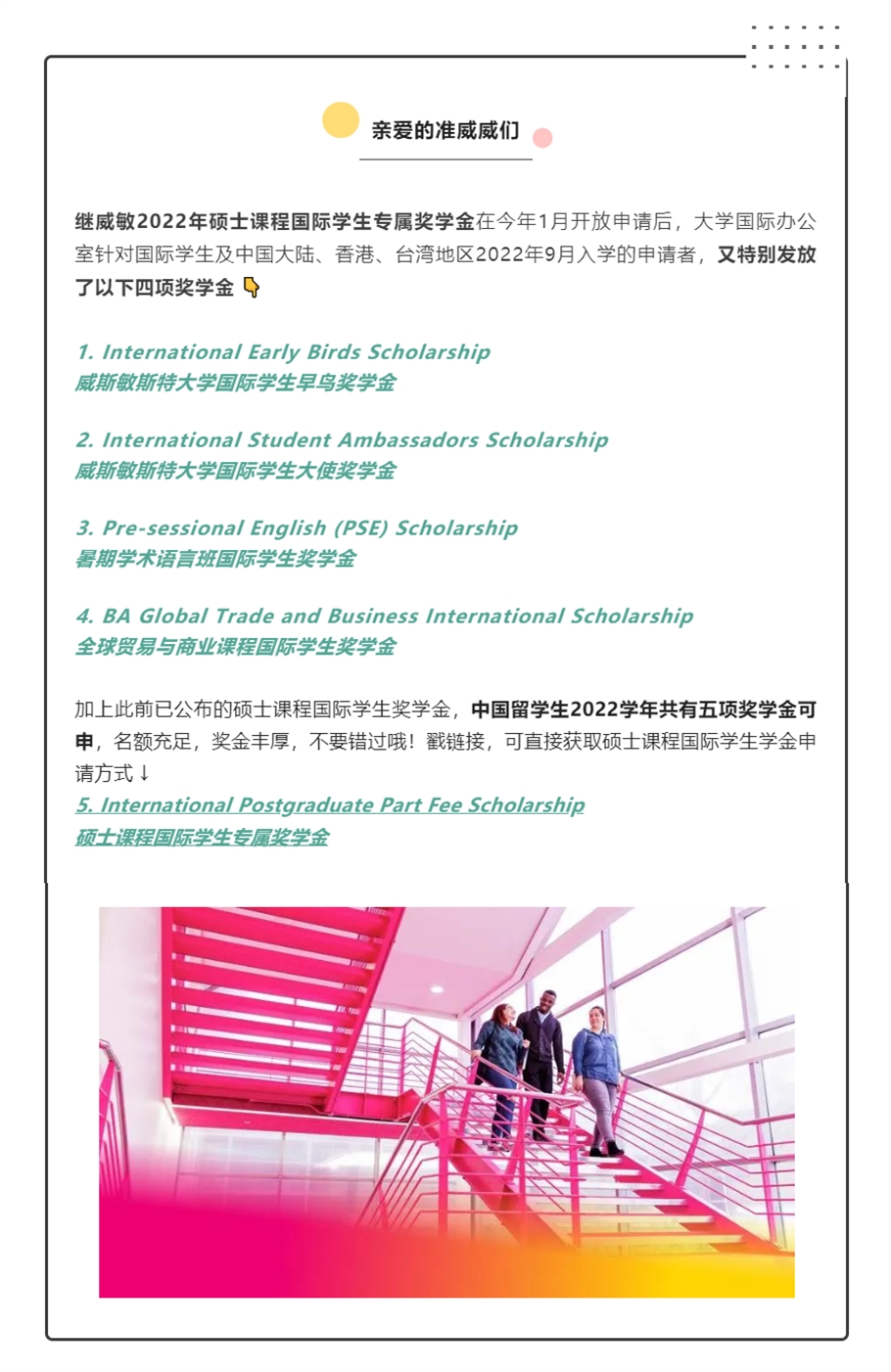 亲爱的准威威们

继威敏2022年硕士课程国际学生专属奖学金在今年1月开放申请后，大学国际办公室针对国际学生及中国大陆、香港、台湾地区2022年9月入学的申请者，又特别发放了以下四项奖学金 👇

1. International Early Birds Scholarship
威斯敏斯特大学国际学生早鸟奖学金

2. International Student Ambassadors Scholarship
威斯敏斯特大学国际学生大使奖学金

3. Pre-sessional English (PSE) Scholarship
暑期学术语言班国际学生奖学金

4. BA Global Trade and Business International Scholarship
全球贸易与商业课程国际学生奖学金

加上此前已公布的硕士课程国际学生奖学金，中国留学生2022学年共有五项奖学金可申，名额充足，奖金丰厚，不要错过哦！戳链接，可直接获取硕士课程国际学生学金申请方式↓
5. International Postgraduate Part Fee Scholarship
硕士课程国际学生专属奖学金